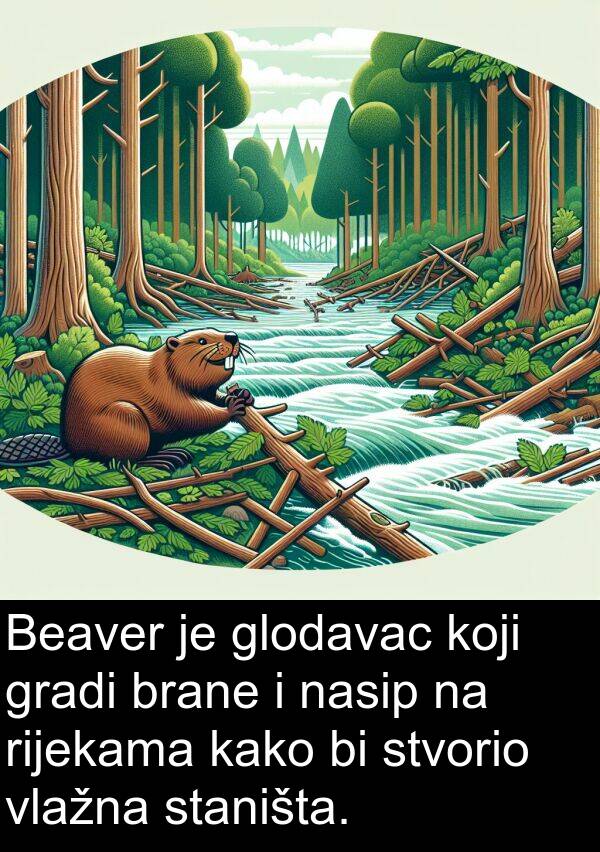 Beaver je glodavac koji gradi brane i nasip na rijekama kako bi stvorio vlažna staništa.